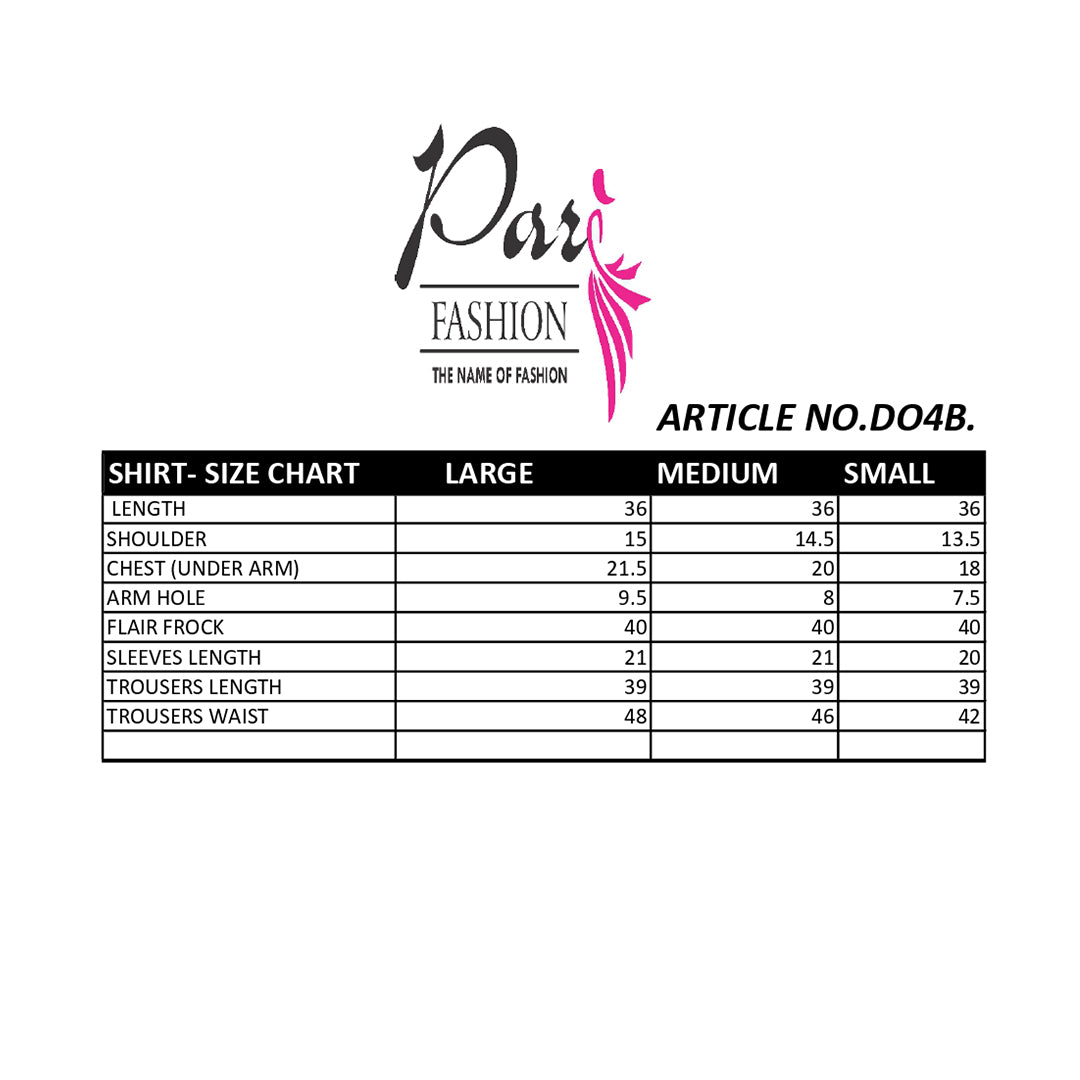 Pari
FASHION
THE NAME OF FASHION

ARTICLE NO.DO4B.

| SHIRT- SIZE CHART | LARGE | MEDIUM | SMALL |
|---|---|---|---|
| LENGTH | 36 | 36 | 36 |
| SHOULDER | 15 | 14.5 | 13.5 |
| CHEST (UNDER ARM) | 21.5 | 20 | 18 |
| ARM HOLE | 9.5 | 8 | 7.5 |
| FLAIR FROCK | 40 | 40 | 40 |
| SLEEVES LENGTH | 21 | 21 | 20 |
| TROUSERS LENGTH | 39 | 39 | 39 |
| TROUSERS WAIST | 48 | 46 | 42 |
| | | | |